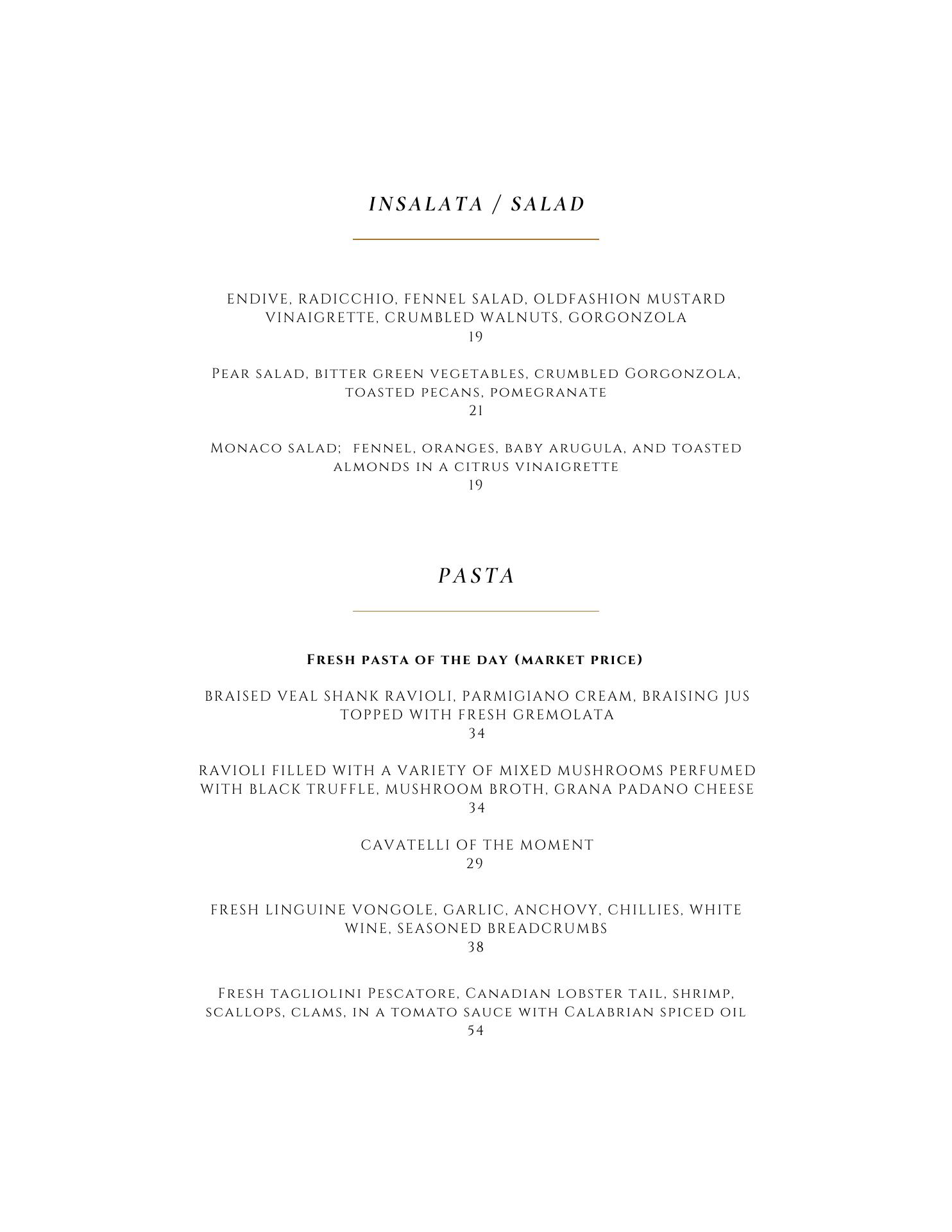 INSALATA / SALAD

ENDIVE, RADICCHIO, FENNEL SALAD, OLDFASHION MUSTARD VINAIGRETTE, CRUMBLED WALNUTS, GORGONZOLA
19

Pear salad, bitter green vegetables, crumbled Gorgonzola, toasted pecans, pomegranate
21

Monaco salad; fennel, oranges, baby arugula, and toasted almonds in a citrus vinaigrette
19

PASTA

Fresh pasta of the day (market price)

BRAISED VEAL SHANK RAVIOLI, PARMIGIANO CREAM, BRAISING JUS TOPPED WITH FRESH GREMOLATA
34

RAVIOLI FILLED WITH A VARIETY OF MIXED MUSHROOMS PERFUMED WITH BLACK TRUFFLE, MUSHROOM BROTH, GRANA PADANO CHEESE
34

CAVATELLI OF THE MOMENT
29

FRESH LINGUINE VONGOLE, GARLIC, ANCHOVY, CHILLIES, WHITE WINE, SEASONED BREADCRUMBS
38

Fresh tagliolini Pescatore, Canadian lobster tail, shrimp, scallops, clams, in a tomato sauce with Calabrian spiced oil
54